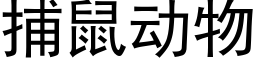 捕鼠动物